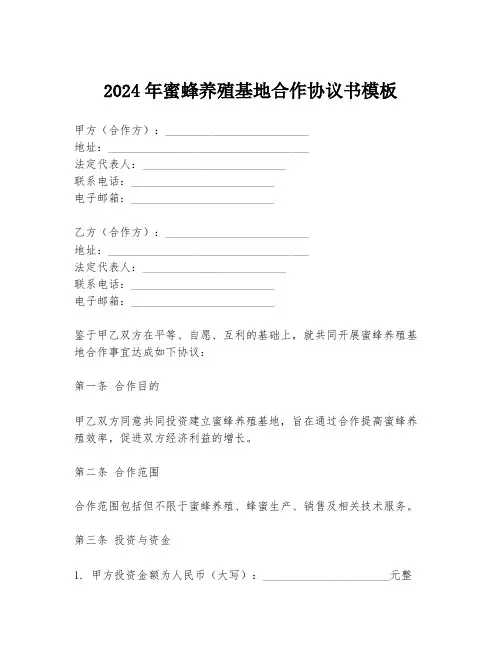 2024年蜜蜂养殖基地合作协议书模板

甲方（合作方）：____________________
地址：____________________
法定代表人：____________________
联系电话：____________________
电子邮箱：____________________

乙方（合作方）：____________________
地址：____________________
法定代表人：____________________
联系电话：____________________
电子邮箱：____________________

鉴于甲乙双方在平等、自愿、互利的基础上，就共同开展蜜蜂养殖基地合作事宜达成如下协议：

第一条 合作目的

甲乙双方同意共同投资建立蜜蜂养殖基地，旨在通过合作提高蜜蜂养殖效率，促进双方经济利益的增长。

第二条 合作范围

合作范围包括但不限于蜜蜂养殖、蜂蜜生产、销售及相关技术服务。

第三条 投资与资金

1. 甲方投资金额为人民币（大写）：____________________元整